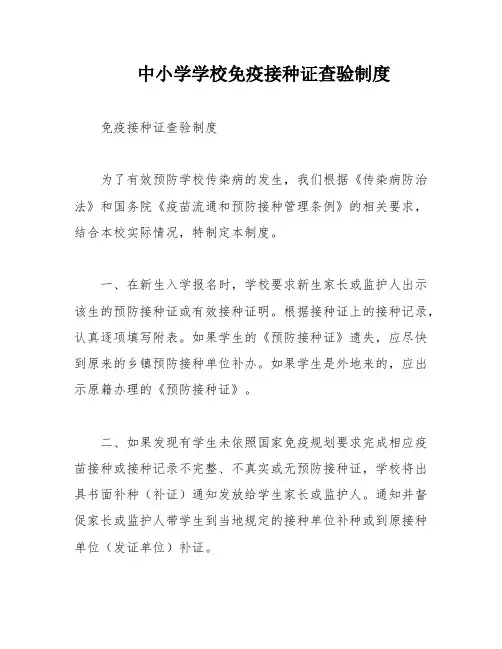 中小学学校免疫接种证查验制度

免疫接种证查验制度

为了有效预防学校传染病的发生，我们根据《传染病防治法》和国务院《疫苗流通和预防接种管理条例》的相关要求，结合本校实际情况，特制定本制度。

一、在新生入学报名时，学校要求新生家长或监护人出示该生的预防接种证或有效接种证明。根据接种证上的接种记录，认真逐项填写附表。如果学生的《预防接种证》遗失，应尽快到原来的乡镇预防接种单位补办。如果学生是外地来的，应出示原籍办理的《预防接种证》。

二、如果发现有学生未依照国家免疫规划要求完成相应疫苗接种或接种记录不完整、不真实或无预防接种证，学校将出具书面补种（补证）通知发放给学生家长或监护人。通知并督促家长或监护人带学生到当地规定的接种单位补种或到原接种单位（发证单位）补证。